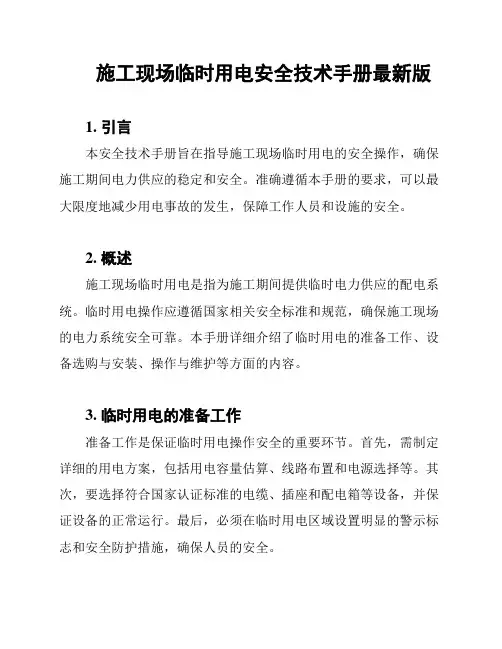 施工现场临时用电安全技术手册最新版

1. 引言

本安全技术手册旨在指导施工现场临时用电的安全操作，确保施工期间电力供应的稳定和安全。准确遵循本手册的要求，可以最大限度地减少用电事故的发生，保障工作人员和设施的安全。

2. 概述

施工现场临时用电是指为施工期间提供临时电力供应的配电系统。临时用电操作应遵循国家相关安全标准和规范，确保施工现场的电力系统安全可靠。本手册详细介绍了临时用电的准备工作、设备选购与安装、操作与维护等方面的内容。

3. 临时用电的准备工作

准备工作是保证临时用电操作安全的重要环节。首先，需制定详细的用电方案，包括用电容量估算、线路布置和电源选择等。其次，要选择符合国家认证标准的电缆、插座和配电箱等设备，并保证设备的正常运行。最后，必须在临时用电区域设置明显的警示标志和安全防护措施，确保人员的安全。